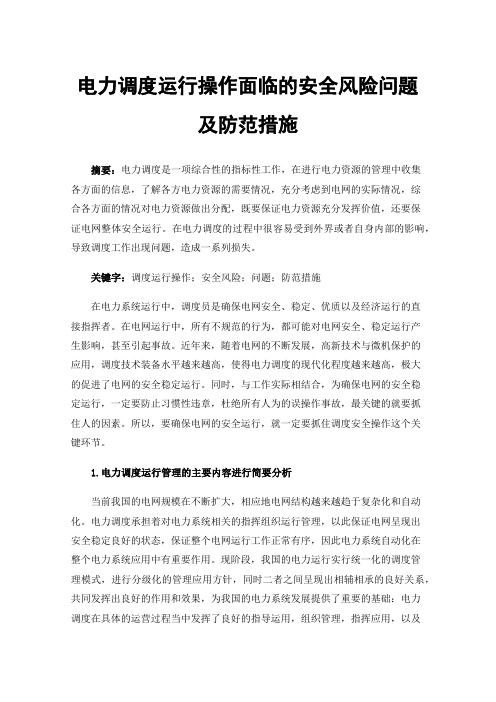 电力调度运行操作面临的安全风险问题及防范措施

摘要：电力调度是一项综合性的指标性工作，在进行电力资源的管理中收集各方面的信息，了解各方电力资源的需要情况，充分考虑到电网的实际情况，综合各方面的情况对电力资源做出分配，既要保证电力资源充分发挥价值，还要保证电网整体安全运行。在电力调度的过程中很容易受到外界或者自身内部的影响，导致调度工作出现问题，造成一系列损失。

关键字：调度运行操作；安全风险；问题；防范措施

在电力系统运行中，调度员是确保电网安全、稳定、优质以及经济运行的直接指挥者。在电网运行中，所有不规范的行为，都可能对电网安全、稳定运行产生影响，甚至引起事故。近年来，随着电网的不断发展，高新技术与微机保护的应用，调度技术装备水平越来越高，使得电力调度的现代化程度越来越高，极大的促进了电网的安全稳定运行。同时，与工作实际相结合，为确保电网的安全稳定运行，一定要防止习惯性违章，杜绝所有人为的误操作事故，最关键的就要抓住人的因素。所以，要确保电网的安全运行，就一定要抓住调度安全操作这个关键环节。

1.电力调度运行管理的主要内容进行简要分析

当前我国的电网规模在不断扩大，相应地电网结构越来越趋于复杂化和自动化。电力调度承担着对电力系统相关的指挥组织运行管理，以此保证电网呈现出安全稳定良好的状态，保证整个电网运行工作正常有序，因此电力系统自动化在整个电力系统应用中有重要作用。现阶段，我国的电力运行实行统一化的调度管理模式，进行分级化的管理应用方针，同时二者之间呈现出相辅相承的良好关系，共同发挥出良好的作用和效果，为我国的电力系统发展提供了重要的基础；电力调度在具体的运营过程当中发挥了良好的指导运用，组织管理，指挥应用，以及